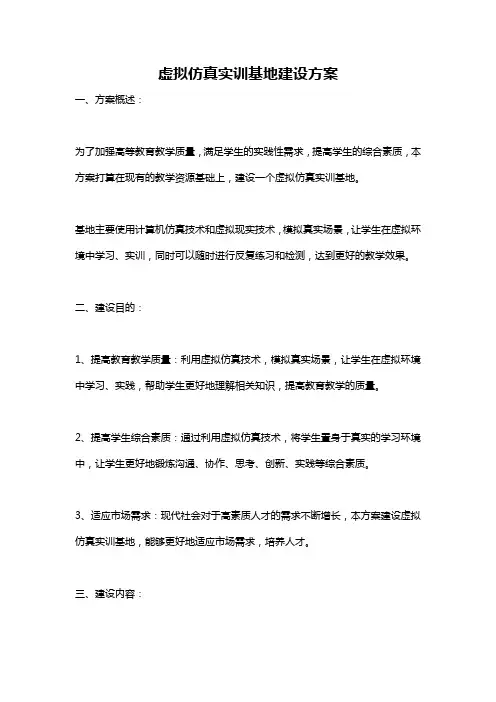 虚拟仿真实训基地建设方案

一、方案概述：

为了加强高等教育教学质量，满足学生的实践性需求，提高学生的综合素质，本方案打算在现有的教学资源基础上，建设一个虚拟仿真实训基地。

基地主要使用计算机仿真技术和虚拟现实技术，模拟真实场景，让学生在虚拟环境中学习、实训，同时可以随时进行反复练习和检测，达到更好的教学效果。

二、建设目的：

1、提高教育教学质量：利用虚拟仿真技术，模拟真实场景，让学生在虚拟环境中学习、实践，帮助学生更好地理解相关知识，提高教育教学的质量。

2、提高学生综合素质：通过利用虚拟仿真技术，将学生置身于真实的学习环境中，让学生更好地锻炼沟通、协作、思考、创新、实践等综合素质。

3、适应市场需求：现代社会对于高素质人才的需求不断增长，本方案建设虚拟仿真实训基地，能够更好地适应市场需求，培养人才。

三、建设内容：